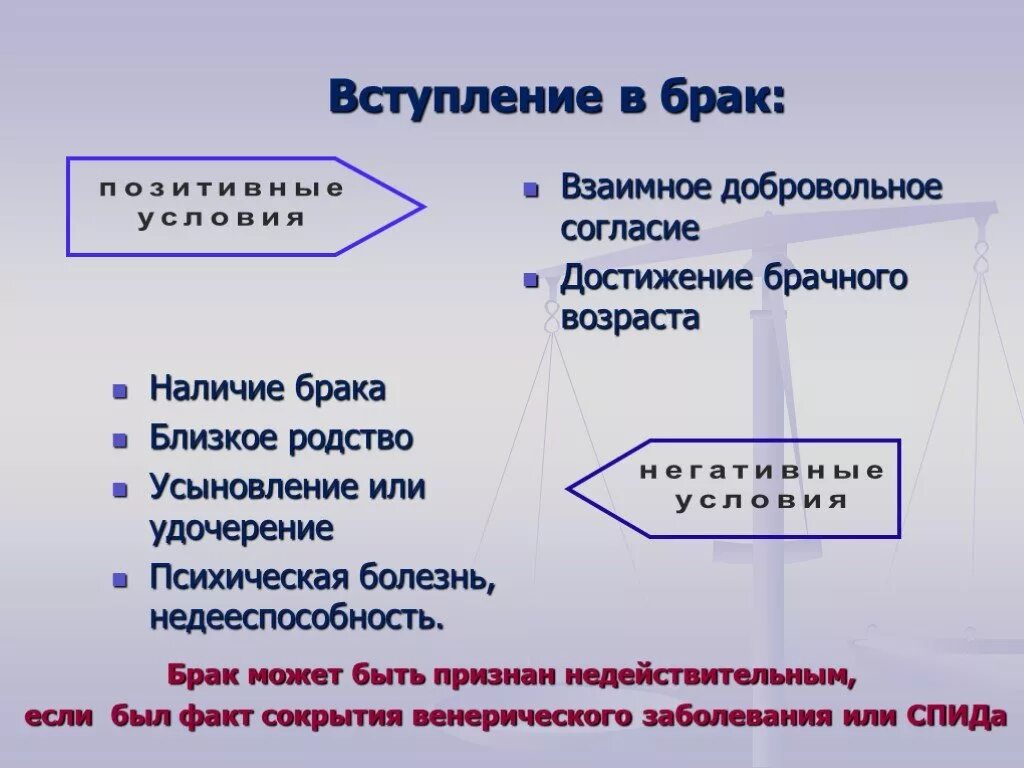 Вступление в брак:

позитивные условия

- Взаимное добровольное согласие
- Достижение брачного возраста

- Наличие брака
- Близкое родство
- Усыновление или удочерение
- Психическая болезнь, недееспособность.

негативные условия

Брак может быть признан недействительным, если был факт сокрытия венерического заболевания или СПИДа